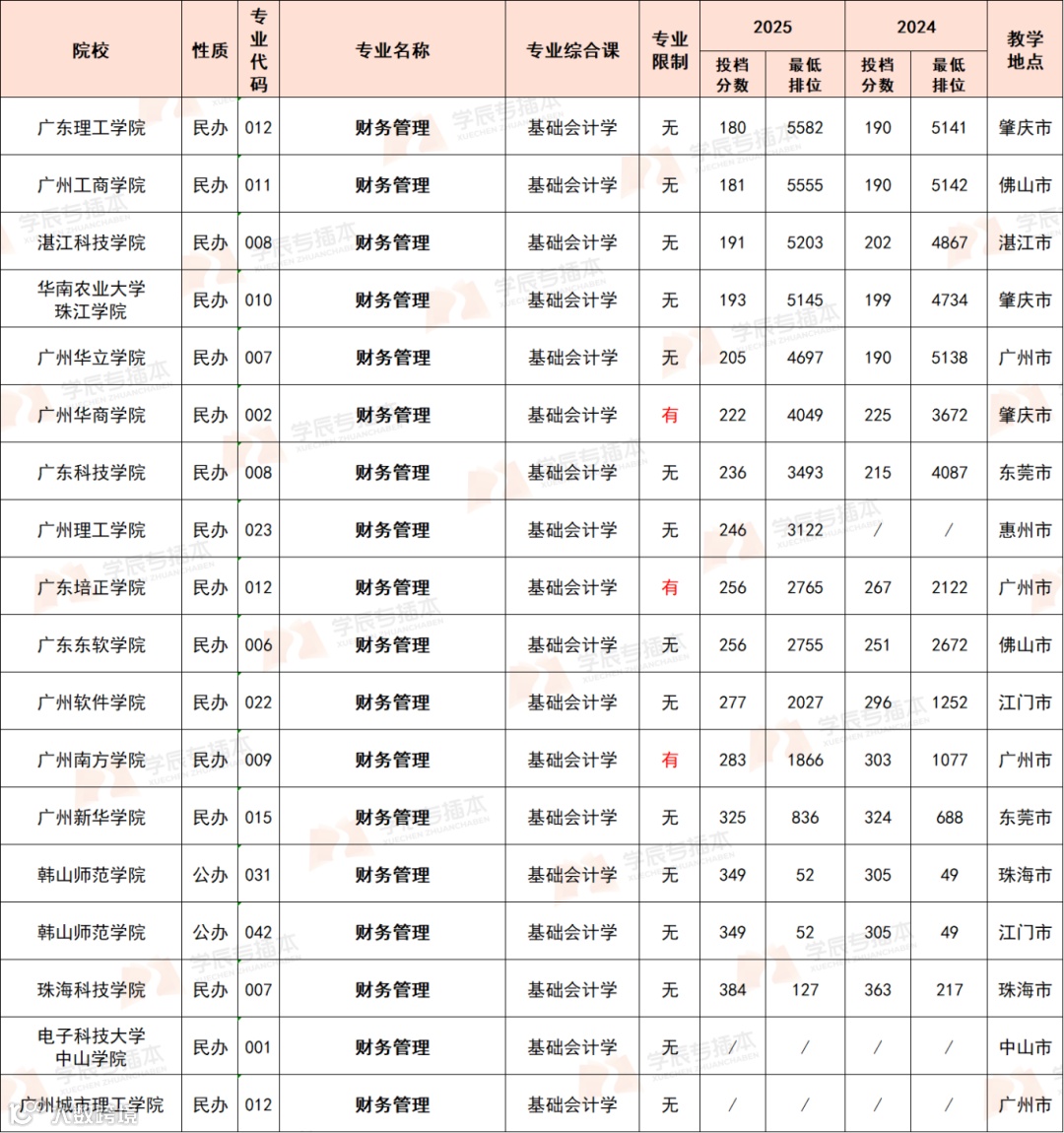 | 院校 | 性质 | 专业代码 | 专业名称 | 专业综合课 | 专业限制 | 2025 投档分数 | 2025 最低排位 | 2024 投档分数 | 2024 最低排位 | 教学地点 |
|---|---|---|---|---|---|---|---|---|---|---|
| 广东理工学院 | 民办 | 012 | 财务管理 | 基础会计学 | 无 | 180 | 5582 | 190 | 5141 | 肇庆市 |
| 广州工商学院 | 民办 | 011 | 财务管理 | 基础会计学 | 无 | 181 | 5555 | 190 | 5142 | 佛山市 |
| 湛江科技学院 | 民办 | 008 | 财务管理 | 基础会计学 | 无 | 191 | 5203 | 202 | 4867 | 湛江市 |
| 华南农业大学珠江学院 | 民办 | 010 | 财务管理 | 基础会计学 | 无 | 193 | 5145 | 199 | 4734 | 肇庆市 |
| 广州华立学院 | 民办 | 007 | 财务管理 | 基础会计学 | 无 | 205 | 4697 | 190 | 5138 | 广州市 |
| 广州华商学院 | 民办 | 002 | 财务管理 | 基础会计学 | 有 | 222 | 4049 | 225 | 3672 | 肇庆市 |
| 广东科技学院 | 民办 | 008 | 财务管理 | 基础会计学 | 无 | 236 | 3493 | 215 | 4087 | 东莞市 |
| 广州理工学院 | 民办 | 023 | 财务管理 | 基础会计学 | 无 | 246 | 3122 | / | / | 惠州市 |
| 广东培正学院 | 民办 | 012 | 财务管理 | 基础会计学 | 有 | 256 | 2765 | 267 | 2122 | 广州市 |
| 广东东软学院 | 民办 | 006 | 财务管理 | 基础会计学 | 无 | 256 | 2755 | 251 | 2672 | 佛山市 |
| 广州软件学院 | 民办 | 022 | 财务管理 | 基础会计学 | 无 | 277 | 2027 | 296 | 1252 | 江门市 |
| 广州南方学院 | 民办 | 009 | 财务管理 | 基础会计学 | 有 | 283 | 1866 | 303 | 1077 | 广州市 |
| 广州新华学院 | 民办 | 015 | 财务管理 | 基础会计学 | 无 | 325 | 836 | 324 | 688 | 东莞市 |
| 韩山师范学院 | 公办 | 031 | 财务管理 | 基础会计学 | 无 | 349 | 52 | 305 | 49 | 珠海市 |
| 韩山师范学院 | 公办 | 042 | 财务管理 | 基础会计学 | 无 | 349 | 52 | 305 | 49 | 江门市 |
| 珠海科技学院 | 民办 | 007 | 财务管理 | 基础会计学 | 无 | 384 | 127 | 363 | 217 | 珠海市 |
| 电子科技大学中山学院 | 民办 | 001 | 财务管理 | 基础会计学 | 无 | / | / | / | / | 中山市 |
| 广州城市理工学院 | 民办 | 012 | 财务管理 | 基础会计学 | 无 | / | / | / | / | 广州市 |

学辰专插本 XUECHEN ZHUANCHABEN